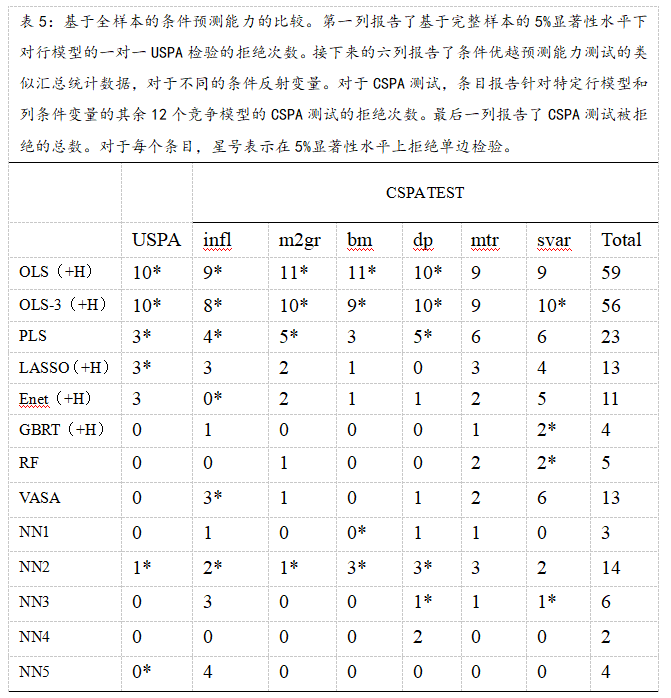 表 5：基于全样本的条件预测能力的比较。第一列报告了基于完整样本的 5%显著性水平下对行模型的一对一 USPA 检验的拒绝次数。接下来的六列报告了条件优越预测能力测试的类似汇总统计数据，对于不同的条件反射变量。对于 CSPA 测试，条目报告针对特定行模型和列条件变量的其余 12 个竞争模型的 CSPA 测试的拒绝次数。最后一列报告了 CSPA 测试被拒绝的总数。对于每个条目，星号表示在 5%显著性水平上拒绝单边检验。

| | | CSPATEST | | | | | | |
|---|---|---|---|---|---|---|---|---|
| | USPA | infl | m2gr | bm | dp | mtr | svar | Total |
| OLS（+H） | 10* | 9* | 11* | 11* | 10* | 9 | 9 | 59 |
| OLS-3（+H） | 10* | 8* | 10* | 9* | 10* | 9 | 10* | 56 |
| PLS | 3* | 4* | 5* | 3 | 5* | 6 | 6 | 23 |
| LASSO（+H） | 3* | 3 | 2 | 1 | 0 | 3 | 4 | 13 |
| Enet（+H） | 3 | 0* | 2 | 1 | 1 | 2 | 5 | 11 |
| GBRT（+H） | 0 | 1 | 0 | 0 | 0 | 1 | 2* | 4 |
| RF | 0 | 0 | 1 | 0 | 0 | 2 | 2* | 5 |
| VASA | 0 | 3* | 1 | 0 | 1 | 2 | 6 | 13 |
| NN1 | 0 | 1 | 0 | 0* | 1 | 1 | 0 | 3 |
| NN2 | 1* | 2* | 1* | 3* | 3* | 3 | 2 | 14 |
| NN3 | 0 | 3 | 0 | 0 | 1* | 1 | 1* | 6 |
| NN4 | 0 | 0 | 0 | 0 | 2 | 0 | 0 | 2 |
| NN5 | 0* | 4 | 0 | 0 | 0 | 0 | 0 | 4 |